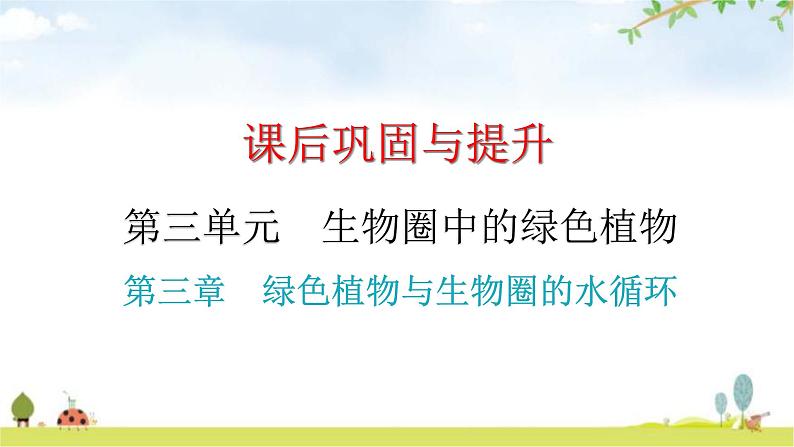 课后巩固与提升

第三单元　生物圈中的绿色植物

第三章　绿色植物与生物圈的水循环